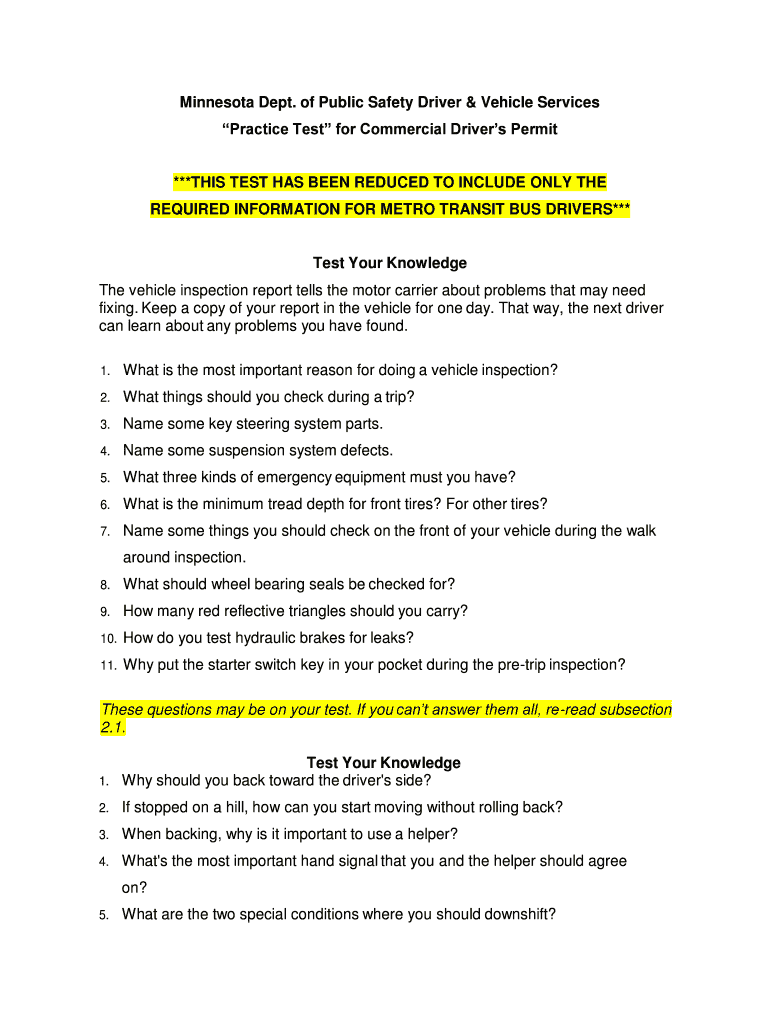 Minnesota Dept. of Public Safety Driver & Vehicle Services
“Practice Test” for Commercial Driver’s Permit

***THIS TEST HAS BEEN REDUCED TO INCLUDE ONLY THE REQUIRED INFORMATION FOR METRO TRANSIT BUS DRIVERS***

Test Your Knowledge

The vehicle inspection report tells the motor carrier about problems that may need fixing. Keep a copy of your report in the vehicle for one day. That way, the next driver can learn about any problems you have found.

1. What is the most important reason for doing a vehicle inspection?
2. What things should you check during a trip?
3. Name some key steering system parts.
4. Name some suspension system defects.
5. What three kinds of emergency equipment must you have?
6. What is the minimum tread depth for front tires? For other tires?
7. Name some things you should check on the front of your vehicle during the walk around inspection.
8. What should wheel bearing seals be checked for?
9. How many red reflective triangles should you carry?
10. How do you test hydraulic brakes for leaks?
11. Why put the starter switch key in your pocket during the pre-trip inspection?

These questions may be on your test. If you can’t answer them all, re-read subsection 2.1.

Test Your Knowledge
1. Why should you back toward the driver's side?
2. If stopped on a hill, how can you start moving without rolling back?
3. When backing, why is it important to use a helper?
4. What's the most important hand signal that you and the helper should agree on?
5. What are the two special conditions where you should downshift?